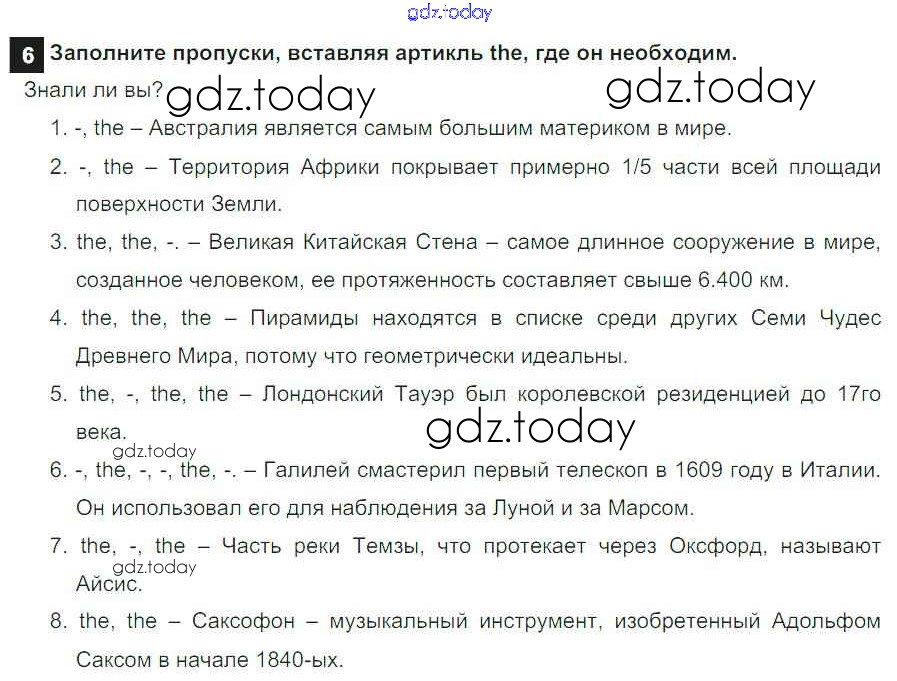 6 Заполните пропуски, вставляя артикль the, где он необходим.

Знали ли вы?

1. -, the – Австралия является самым большим материком в мире.

2. -, the – Территория Африки покрывает примерно 1/5 части всей площади поверхности Земли.

3. the, the, -. – Великая Китайская Стена – самое длинное сооружение в мире, созданное человеком, ее протяженность составляет свыше 6.400 км.

4. the, the, the – Пирамиды находятся в списке среди других Семи Чудес Древнего Мира, потому что геометрически идеальны.

5. the, -, the, the – Лондонский Тауэр был королевской резиденцией до 17го века.

6. -, the, -, -, the, -. – Галилей смастерил первый телескоп в 1609 году в Италии. Он использовал его для наблюдения за Луной и за Марсом.

7. the, -, the – Часть реки Темзы, что протекает через Оксфорд, называют Айсис.

8. the, the – Саксофон – музыкальный инструмент, изобретенный Адольфом Саксом в начале 1840-ых.

gdz.today